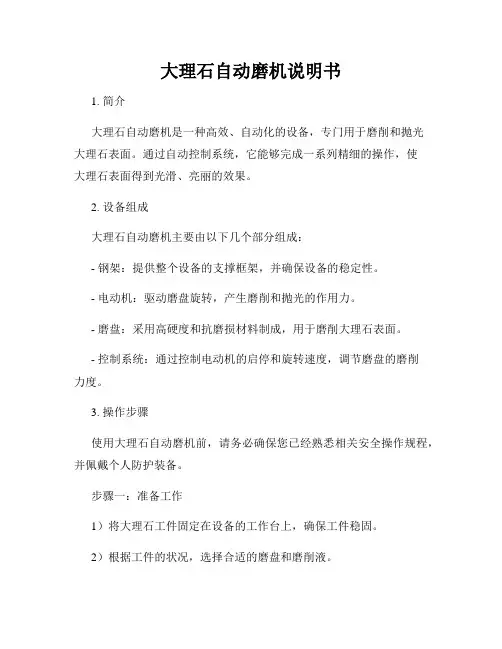 大理石自动磨机说明书

1. 简介

大理石自动磨机是一种高效、自动化的设备，专门用于磨削和抛光大理石表面。通过自动控制系统，它能够完成一系列精细的操作，使大理石表面得到光滑、亮丽的效果。

2. 设备组成

大理石自动磨机主要由以下几个部分组成：

- 钢架：提供整个设备的支撑框架，并确保设备的稳定性。

- 电动机：驱动磨盘旋转，产生磨削和抛光的作用力。

- 磨盘：采用高硬度和抗磨损材料制成，用于磨削大理石表面。

- 控制系统：通过控制电动机的启停和旋转速度，调节磨盘的磨削力度。

3. 操作步骤

使用大理石自动磨机前，请务必确保您已经熟悉相关安全操作规程，并佩戴个人防护装备。

步骤一：准备工作

1）将大理石工件固定在设备的工作台上，确保工件稳固。

2）根据工件的状况，选择合适的磨盘和磨削液。